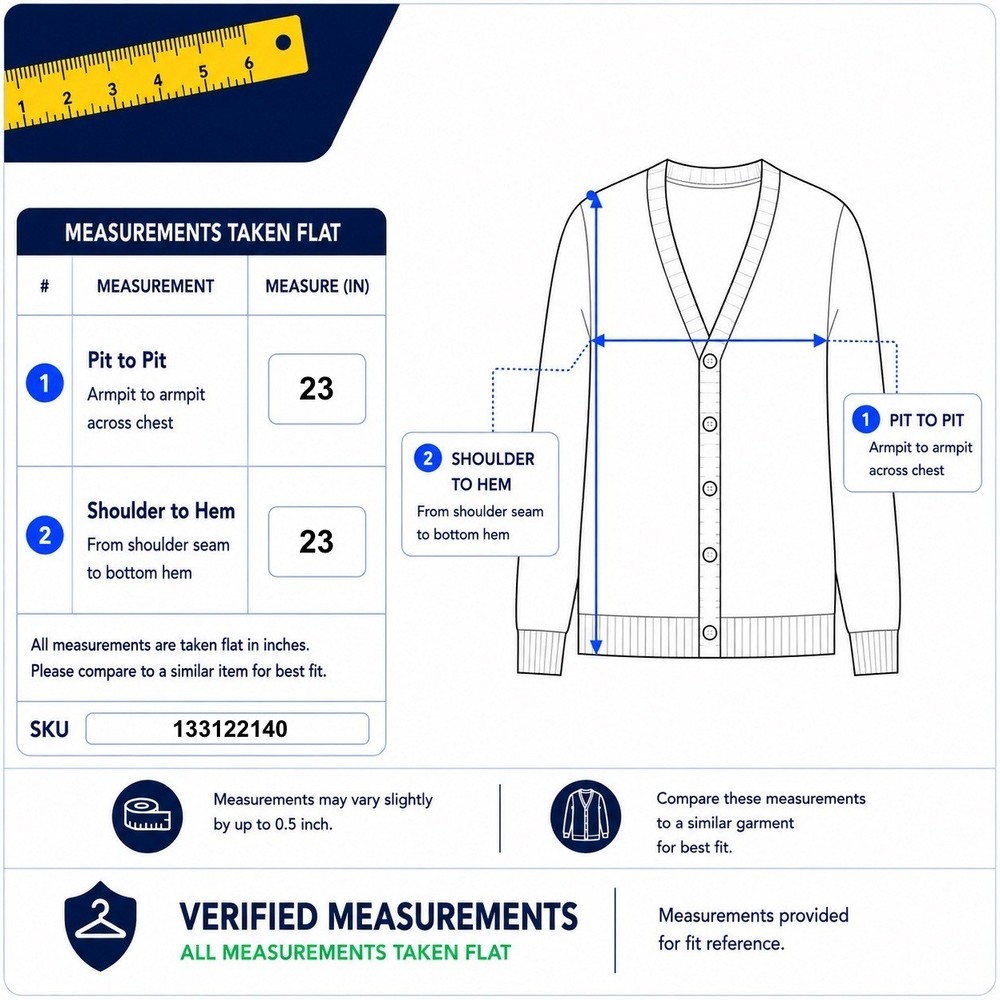 1 2 3 4 5 6

MEASUREMENTS TAKEN FLAT

| # | MEASUREMENT | MEASURE (IN) |
|---|---|---|
| 1 | Pit to Pit Armpit to armpit across chest | 23 |
| 2 | Shoulder to Hem From shoulder seam to bottom hem | 23 |

All measurements are taken flat in inches. Please compare to a similar item for best fit.

SKU 133122140

2 SHOULDER TO HEM
From shoulder seam to bottom hem

1 PIT TO PIT
Armpit to armpit across chest

Measurements may vary slightly by up to 0.5 inch.

Compare these measurements to a similar garment for best fit.

VERIFIED MEASUREMENTS
ALL MEASUREMENTS TAKEN FLAT

Measurements provided for fit reference.